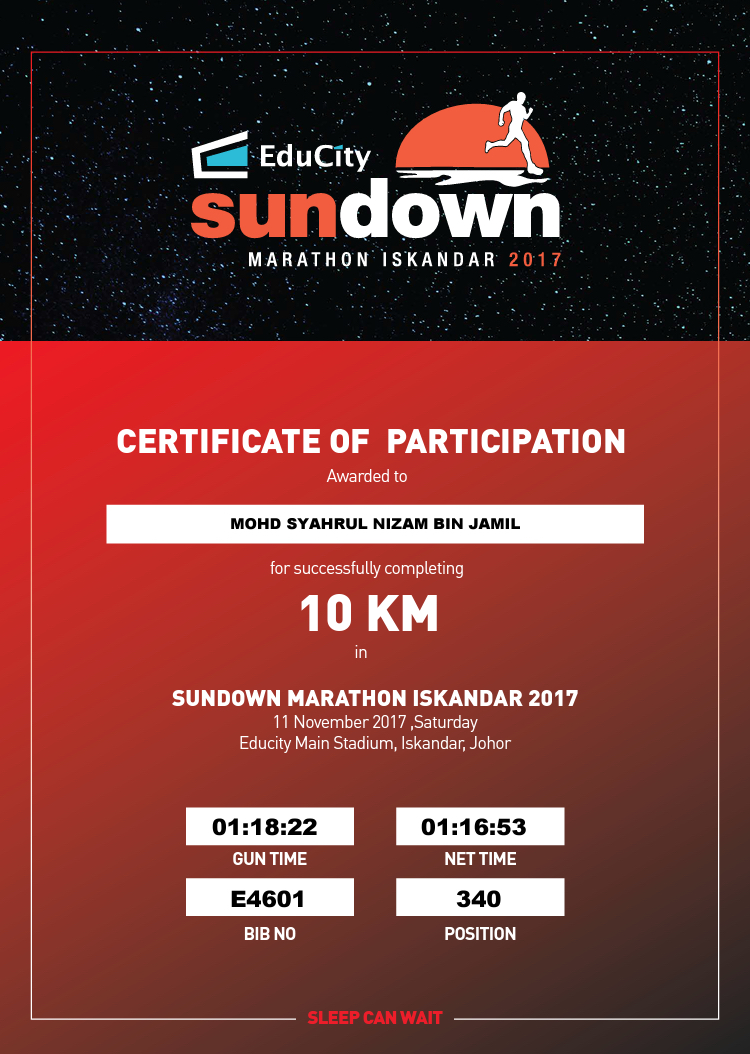 EduCity
sundown
MARATHON ISKANDAR 2017

CERTIFICATE OF PARTICIPATION
Awarded to

MOHD SYAHRUL NIZAM BIN JAMIL

for successfully completing

10 KM

in

SUNDOWN MARATHON ISKANDAR 2017
11 November 2017 ,Saturday
Educity Main Stadium, Iskandar, Johor

01:18:22
GUN TIME

01:16:53
NET TIME

E4601
BIB NO

340
POSITION

SLEEP CAN WAIT